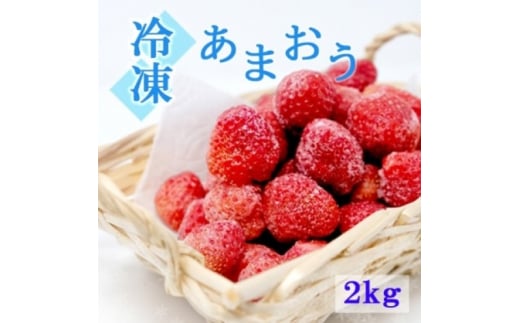 冷凍 あまおう

2kg